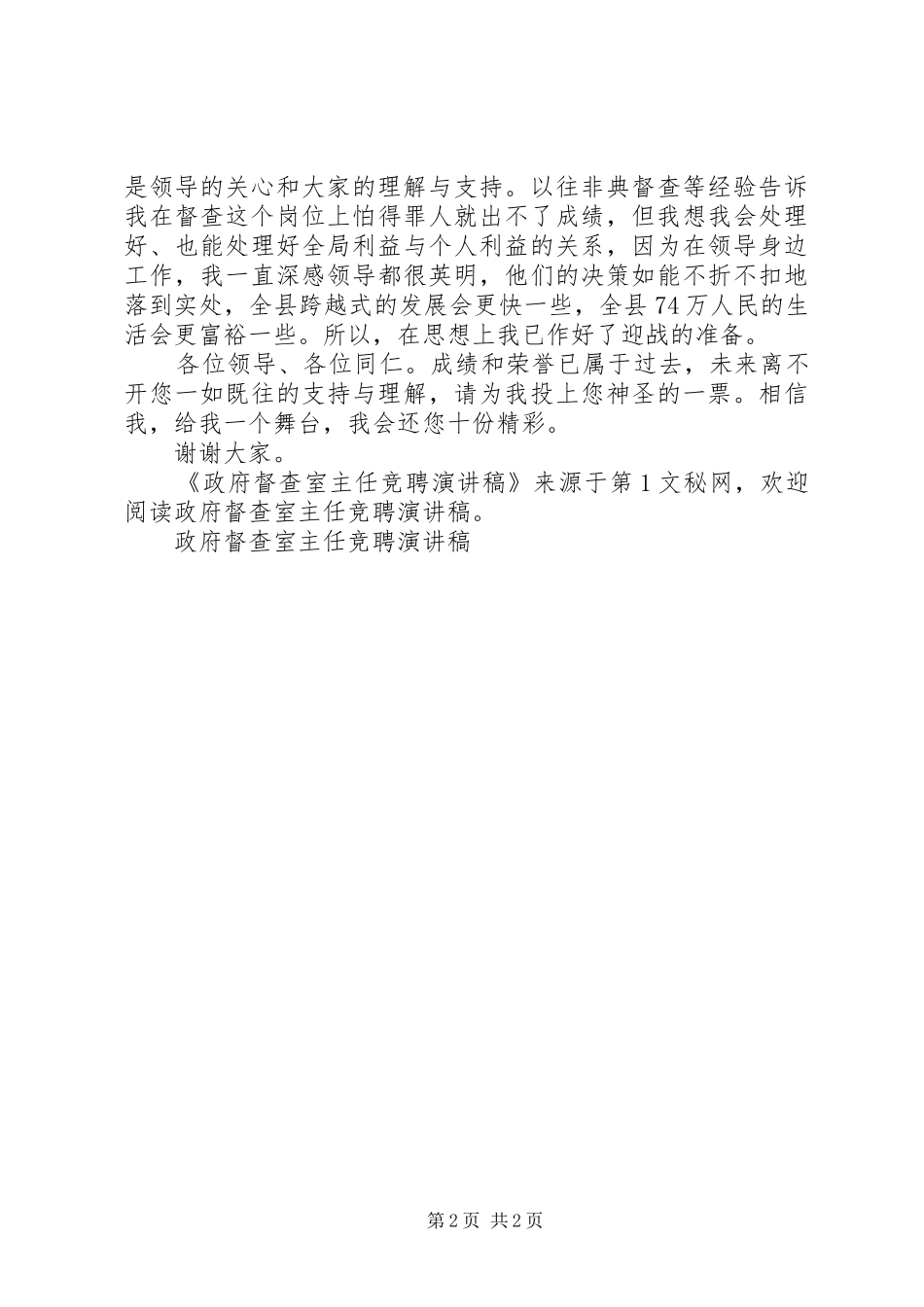 是领导的关心和大家的理解与支持。以往非典督查等经验告诉我在督查这个岗位上怕得罪人就出不了成绩，但我想我会处理好、也能处理好全局利益与个人利益的关系，因为在领导身边工作，我一直深感领导都很英明，他们的决策如能不折不扣地落到实处，全县跨越式的发展会更快一些，全县74万人民的生活会更富裕一些。所以，在思想上我已作好了迎战的准备。

各位领导、各位同仁。成绩和荣誉已属于过去，未来离不开您一如既往的支持与理解，请为我投上您神圣的一票。相信我，给我一个舞台，我会还您十份精彩。

谢谢大家。

《政府督查室主任竞聘演讲稿》来源于第1文秘网，欢迎阅读政府督查室主任竞聘演讲稿。

政府督查室主任竞聘演讲稿

第2页 共2页